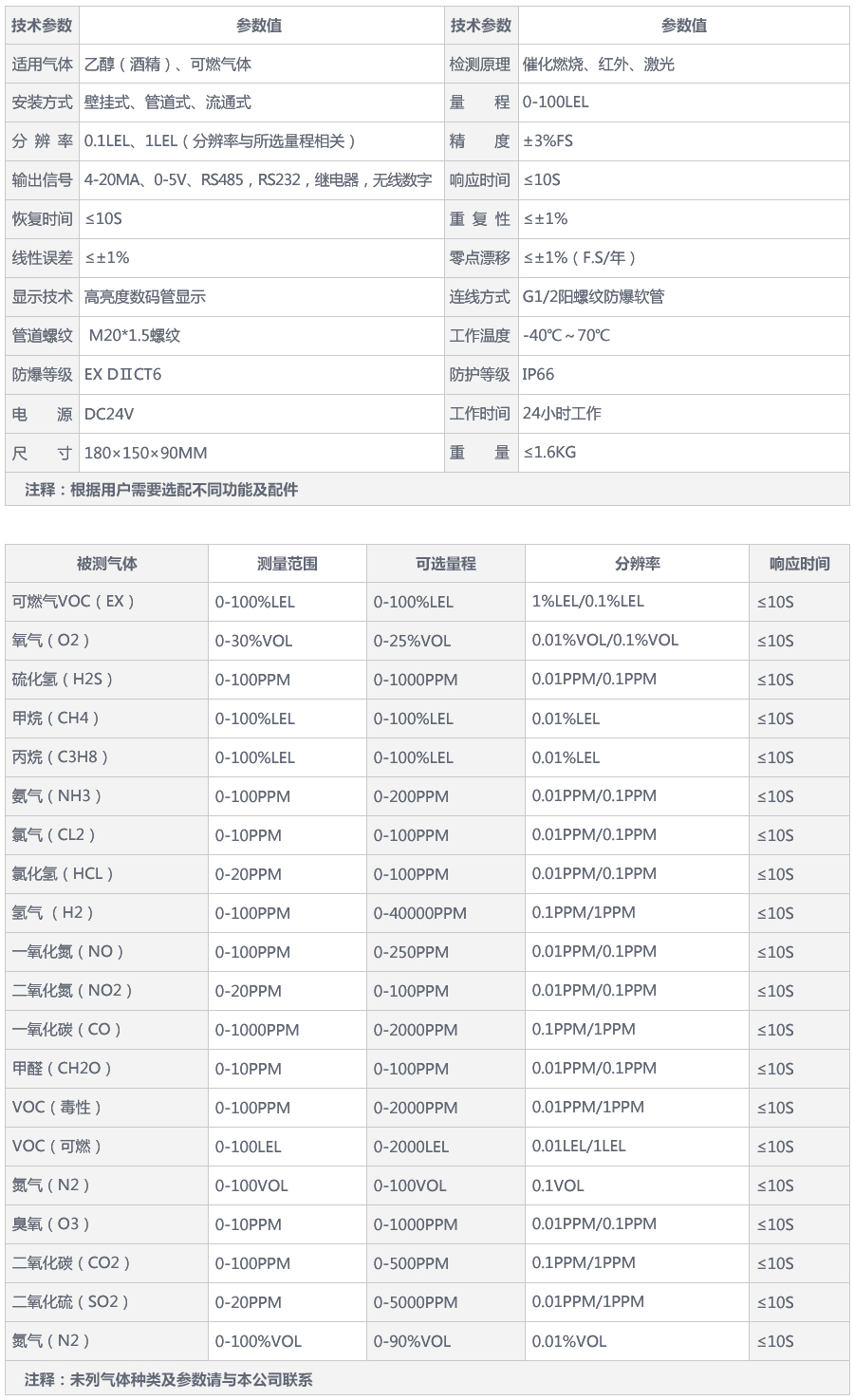 | 技术参数 | 参数值 | 技术参数 | 参数值 |
|---|---|---|---|
| 适用气体 | 乙醇（酒精）、可燃气体 | 检测原理 | 催化燃烧、红外、激光 |
| 安装方式 | 壁挂式、管道式、流通式 | 量　　程 | 0-100LEL |
| 分 辨 率 | 0.1LEL、1LEL（分辨率与所选量程相关） | 精　　度 | ±3%FS |
| 输出信号 | 4-20MA、0-5V、RS485，RS232，继电器，无线数字 | 响应时间 | ≤10S |
| 恢复时间 | ≤10S | 重 复 性 | ≤±1% |
| 线性误差 | ≤±1% | 零点漂移 | ≤±1%（F.S/年） |
| 显示技术 | 高亮度数码管显示 | 连线方式 | G1/2阳螺纹防爆软管 |
| 管道螺纹 | M20*1.5螺纹 | 工作温度 | -40℃～70℃ |
| 防爆等级 | EX DⅡCT6 | 防护等级 | IP66 |
| 电　　源 | DC24V | 工作时间 | 24小时工作 |
| 尺　　寸 | 180×150×90MM | 重　　量 | ≤1.6KG |

注释：根据用户需要选配不同功能及配件

| 被测气体 | 测量范围 | 可选量程 | 分辨率 | 响应时间 |
|---|---|---|---|---|
| 可燃气VOC（EX） | 0-100%LEL | 0-100%LEL | 1%LEL/0.1%LEL | ≤10S |
| 氧气（O2） | 0-30%VOL | 0-25%VOL | 0.01%VOL/0.1%VOL | ≤10S |
| 硫化氢（H2S） | 0-100PPM | 0-1000PPM | 0.01PPM/0.1PPM | ≤10S |
| 甲烷（CH4） | 0-100%LEL | 0-100%LEL | 0.01%LEL | ≤10S |
| 丙烷（C3H8） | 0-100%LEL | 0-100%LEL | 0.01%LEL | ≤10S |
| 氨气（NH3） | 0-100PPM | 0-200PPM | 0.01PPM/0.1PPM | ≤10S |
| 氯气（CL2） | 0-10PPM | 0-100PPM | 0.01PPM/0.1PPM | ≤10S |
| 氯化氢（HCL） | 0-20PPM | 0-100PPM | 0.01PPM/0.1PPM | ≤10S |
| 氢气（H2） | 0-100PPM | 0-40000PPM | 0.1PPM/1PPM | ≤10S |
| 一氧化氮（NO） | 0-100PPM | 0-250PPM | 0.01PPM/0.1PPM | ≤10S |
| 二氧化氮（NO2） | 0-20PPM | 0-100PPM | 0.01PPM/0.1PPM | ≤10S |
| 一氧化碳（CO） | 0-1000PPM | 0-2000PPM | 0.1PPM/1PPM | ≤10S |
| 甲醛（CH2O） | 0-10PPM | 0-100PPM | 0.01PPM/0.1PPM | ≤10S |
| VOC（毒性） | 0-100PPM | 0-2000PPM | 0.01PPM/1PPM | ≤10S |
| VOC（可燃） | 0-100LEL | 0-2000LEL | 0.01LEL/1LEL | ≤10S |
| 氮气（N2） | 0-100VOL | 0-100VOL | 0.1VOL | ≤10S |
| 臭氧（O3） | 0-10PPM | 0-1000PPM | 0.01PPM/0.1PPM | ≤10S |
| 二氧化碳（CO2） | 0-100PPM | 0-500PPM | 0.1PPM/1PPM | ≤10S |
| 二氧化硫（SO2） | 0-20PPM | 0-5000PPM | 0.01PPM/1PPM | ≤10S |
| 氮气（N2） | 0-100%VOL | 0-90%VOL | 0.01%VOL | ≤10S |

注释：未列气体种类及参数请与本公司联系